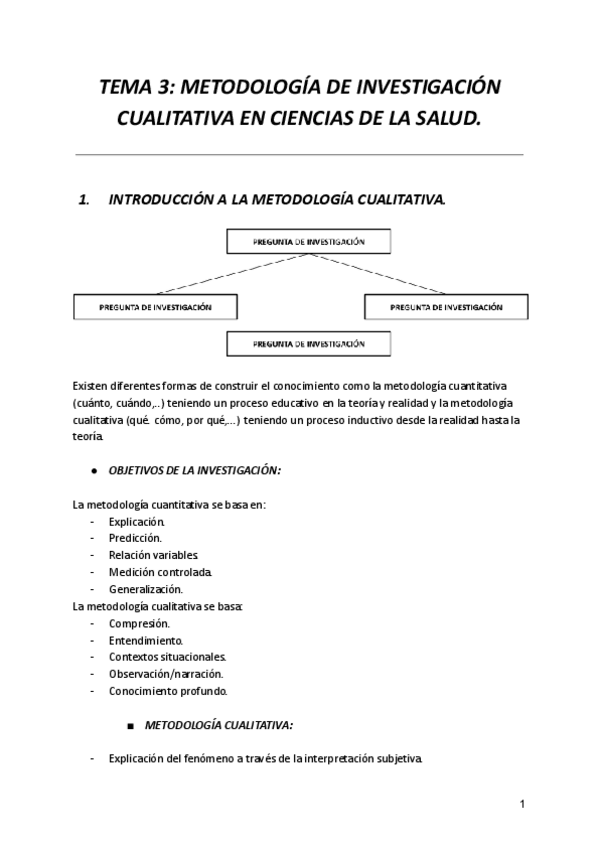 TEMA 3: METODOLOGÍA DE INVESTIGACIÓN CUALITATIVA EN CIENCIAS DE LA SALUD.

1. INTRODUCCIÓN A LA METODOLOGÍA CUALITATIVA.

PREGUNTA DE INVESTIGACIÓN

PREGUNTA DE INVESTIGACIÓN

PREGUNTA DE INVESTIGACIÓN

PREGUNTA DE INVESTIGACIÓN

Existen diferentes formas de construir el conocimiento como la metodología cuantitativa (cuánto, cuándo,..) teniendo un proceso educativo en la teoría y realidad y la metodología cualitativa (qué. cómo, por qué,...) teniendo un proceso inductivo desde la realidad hasta la teoría.

● OBJETIVOS DE LA INVESTIGACIÓN:

La metodología cuantitativa se basa en:
- Explicación.
- Predicción.
- Relación variables.
- Medición controlada.
- Generalización.
La metodología cualitativa se basa:
- Compresión.
- Entendimiento.
- Contextos situacionales.
- Observación/narración.
- Conocimiento profundo.

■ METODOLOGÍA CUALITATIVA:

- Explicación del fenómeno a través de la interpretación subjetiva.

1